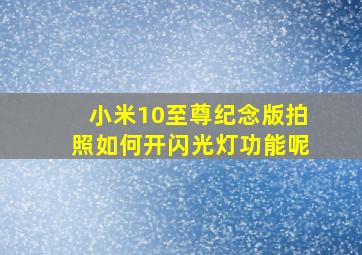 小米10至尊纪念版拍照如何开闪光灯功能呢